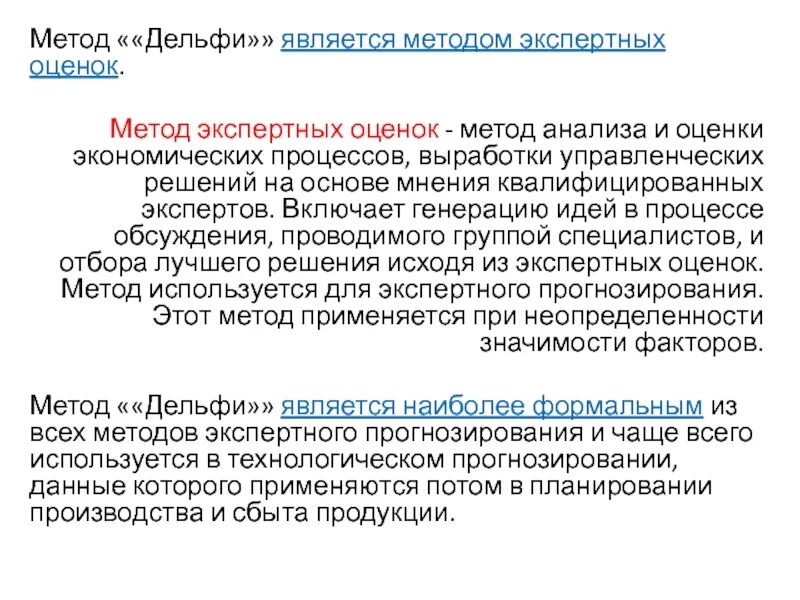 Метод ««Дельфи»» является методом экспертных оценок.

Метод экспертных оценок - метод анализа и оценки экономических процессов, выработки управленческих решений на основе мнения квалифицированных экспертов. Включает генерацию идей в процессе обсуждения, проводимого группой специалистов, и отбора лучшего решения исходя из экспертных оценок. Метод используется для экспертного прогнозирования. Этот метод применяется при неопределенности значимости факторов.

Метод ««Дельфи»» является наиболее формальным из всех методов экспертного прогнозирования и чаще всего используется в технологическом прогнозировании, данные которого применяются потом в планировании производства и сбыта продукции.